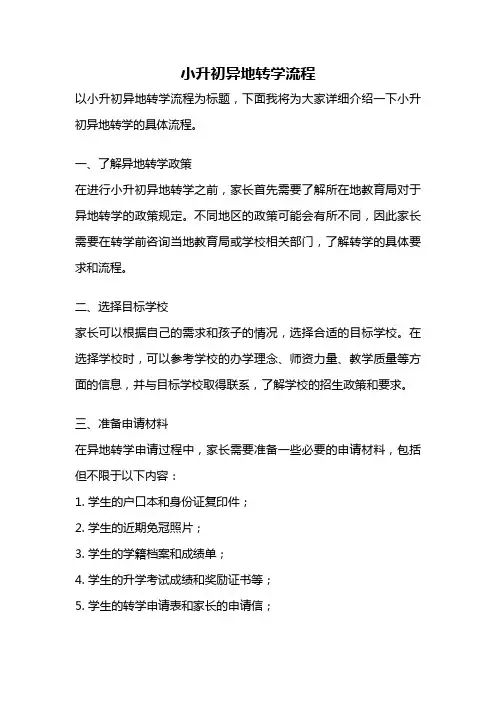 小升初异地转学流程

以小升初异地转学流程为标题，下面我将为大家详细介绍一下小升初异地转学的具体流程。

一、了解异地转学政策

在进行小升初异地转学之前，家长首先需要了解所在地教育局对于异地转学的政策规定。不同地区的政策可能会有所不同，因此家长需要在转学前咨询当地教育局或学校相关部门，了解转学的具体要求和流程。

二、选择目标学校

家长可以根据自己的需求和孩子的情况，选择合适的目标学校。在选择学校时，可以参考学校的办学理念、师资力量、教学质量等方面的信息，并与目标学校取得联系，了解学校的招生政策和要求。

三、准备申请材料

在异地转学申请过程中，家长需要准备一些必要的申请材料，包括但不限于以下内容：

1. 学生的户口本和身份证复印件；

2. 学生的近期免冠照片；

3. 学生的学籍档案和成绩单；

4. 学生的升学考试成绩和奖励证书等；

5. 学生的转学申请表和家长的申请信；